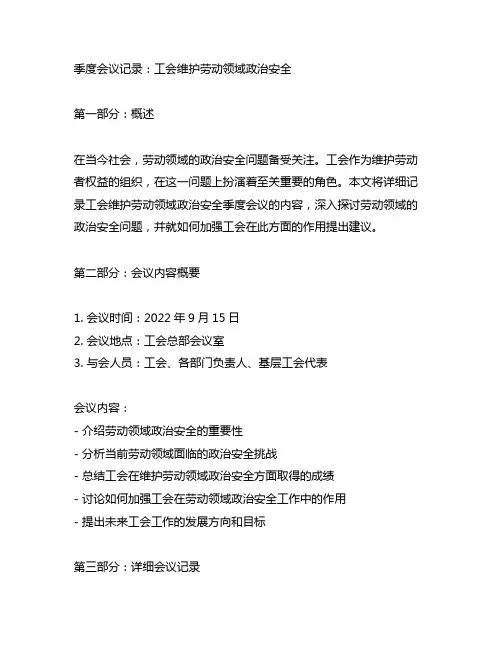 季度会议记录：工会维护劳动领域政治安全

第一部分：概述

在当今社会，劳动领域的政治安全问题备受关注。工会作为维护劳动者权益的组织，在这一问题上扮演着至关重要的角色。本文将详细记录工会维护劳动领域政治安全季度会议的内容，深入探讨劳动领域的政治安全问题，并就如何加强工会在此方面的作用提出建议。

第二部分：会议内容概要

1. 会议时间：2022 年 9 月 15 日
2. 会议地点：工会总部会议室
3. 与会人员：工会、各部门负责人、基层工会代表

会议内容：
- 介绍劳动领域政治安全的重要性
- 分析当前劳动领域面临的政治安全挑战
- 总结工会在维护劳动领域政治安全方面取得的成绩
- 讨论如何加强工会在劳动领域政治安全工作中的作用
- 提出未来工会工作的发展方向和目标

第三部分：详细会议记录